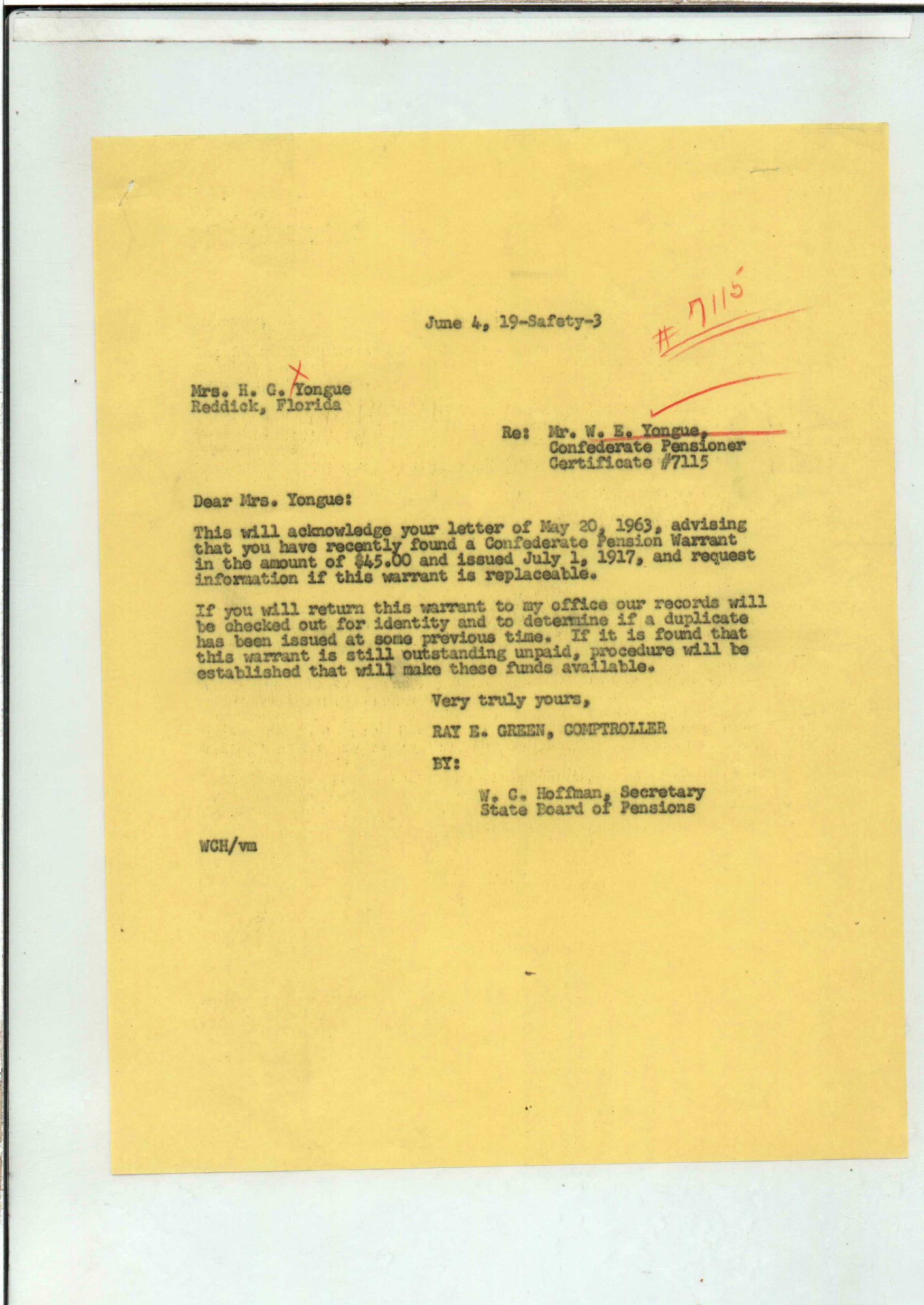 June 4, 19-Safety-3

#7115

Mrs. H. G. Yongue
Reddick, Florida

Re: Mr. W. E. Yongue,
Confederate Pensioner
Certificate #7115

Dear Mrs. Yongue:

This will acknowledge your letter of May 20, 1963, advising that you have recently found a Confederate Pension Warrant in the amount of $45.00 and issued July 1, 1917, and request information if this warrant is replaceable.

If you will return this warrant to my office our records will be checked out for identity and to determine if a duplicate has been issued at some previous time. If it is found that this warrant is still outstanding unpaid, procedure will be established that will make these funds available.

Very truly yours,

RAY E. GREEN, COMPTROLLER

BY:

W. C. Hoffman, Secretary
State Board of Pensions

WCH/vm